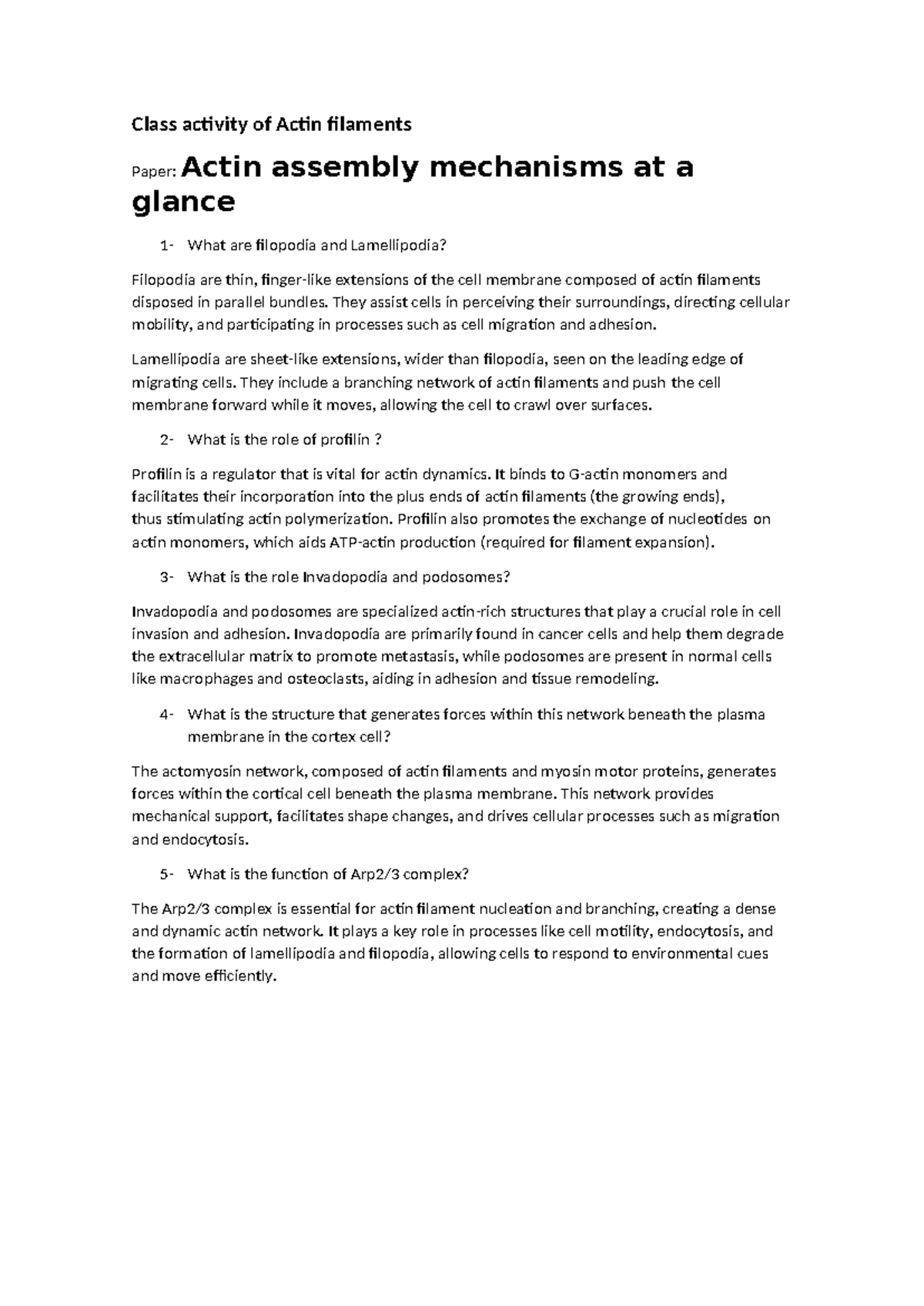 Class activity of Actin filaments

Paper: Actin assembly mechanisms at a glance

1- What are filopodia and Lamellipodia?

Filopodia are thin, finger-like extensions of the cell membrane composed of actin filaments disposed in parallel bundles. They assist cells in perceiving their surroundings, directing cellular mobility, and participating in processes such as cell migration and adhesion.

Lamellipodia are sheet-like extensions, wider than filopodia, seen on the leading edge of migrating cells. They include a branching network of actin filaments and push the cell membrane forward while it moves, allowing the cell to crawl over surfaces.

2- What is the role of profilin ?

Profilin is a regulator that is vital for actin dynamics. It binds to G-actin monomers and facilitates their incorporation into the plus ends of actin filaments (the growing ends), thus stimulating actin polymerization. Profilin also promotes the exchange of nucleotides on actin monomers, which aids ATP-actin production (required for filament expansion).

3- What is the role Invadopodia and podosomes?

Invadopodia and podosomes are specialized actin-rich structures that play a crucial role in cell invasion and adhesion. Invadopodia are primarily found in cancer cells and help them degrade the extracellular matrix to promote metastasis, while podosomes are present in normal cells like macrophages and osteoclasts, aiding in adhesion and tissue remodeling.

4- What is the structure that generates forces within this network beneath the plasma membrane in the cortex cell?

The actomyosin network, composed of actin filaments and myosin motor proteins, generates forces within the cortical cell beneath the plasma membrane. This network provides mechanical support, facilitates shape changes, and drives cellular processes such as migration and endocytosis.

5- What is the function of Arp2/3 complex?

The Arp2/3 complex is essential for actin filament nucleation and branching, creating a dense and dynamic actin network. It plays a key role in processes like cell motility, endocytosis, and the formation of lamellipodia and filopodia, allowing cells to respond to environmental cues and move efficiently.